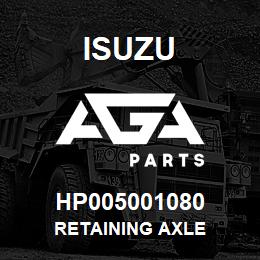 ISUZU

AGA

PARTS

HP005001080

RETAINING AXLE